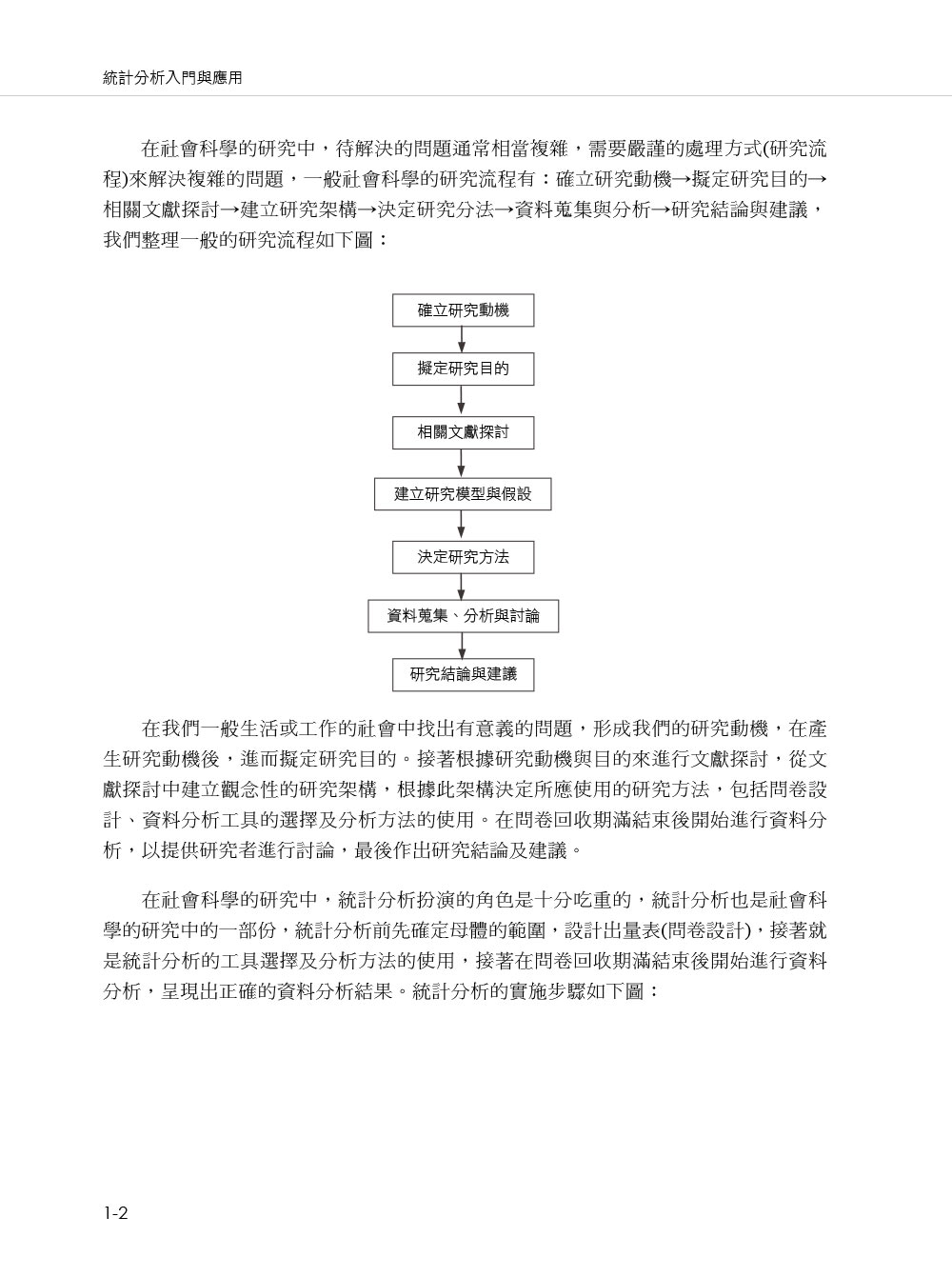 統計分析入門與應用

在社會科學的研究中，待解決的問題通常相當複雜，需要嚴謹的處理方式(研究流程)來解決複雜的問題，一般社會科學的研究流程有：確立研究動機→擬定研究目的→相關文獻探討→建立研究架構→決定研究分法→資料蒐集與分析→研究結論與建議，我們整理一般的研究流程如下圖：

確立研究動機

擬定研究目的

相關文獻探討

建立研究模型與假設

決定研究方法

資料蒐集、分析與討論

研究結論與建議

在我們一般生活或工作的社會中找出有意義的問題，形成我們的研究動機，在產生研究動機後，進而擬定研究目的。接著根據研究動機與目的來進行文獻探討，從文獻探討中建立觀念性的研究架構，根據此架構決定所應使用的研究方法，包括問卷設計、資料分析工具的選擇及分析方法的使用。在問卷回收期滿結束後開始進行資料分析，以提供研究者進行討論，最後作出研究結論及建議。

在社會科學的研究中，統計分析扮演的角色是十分吃重的，統計分析也是社會科學的研究中的一部份，統計分析前先確定母體的範圍，設計出量表(問卷設計)，接著就是統計分析的工具選擇及分析方法的使用，接著在問卷回收期滿結束後開始進行資料分析，呈現出正確的資料分析結果。統計分析的實施步驟如下圖：

1-2